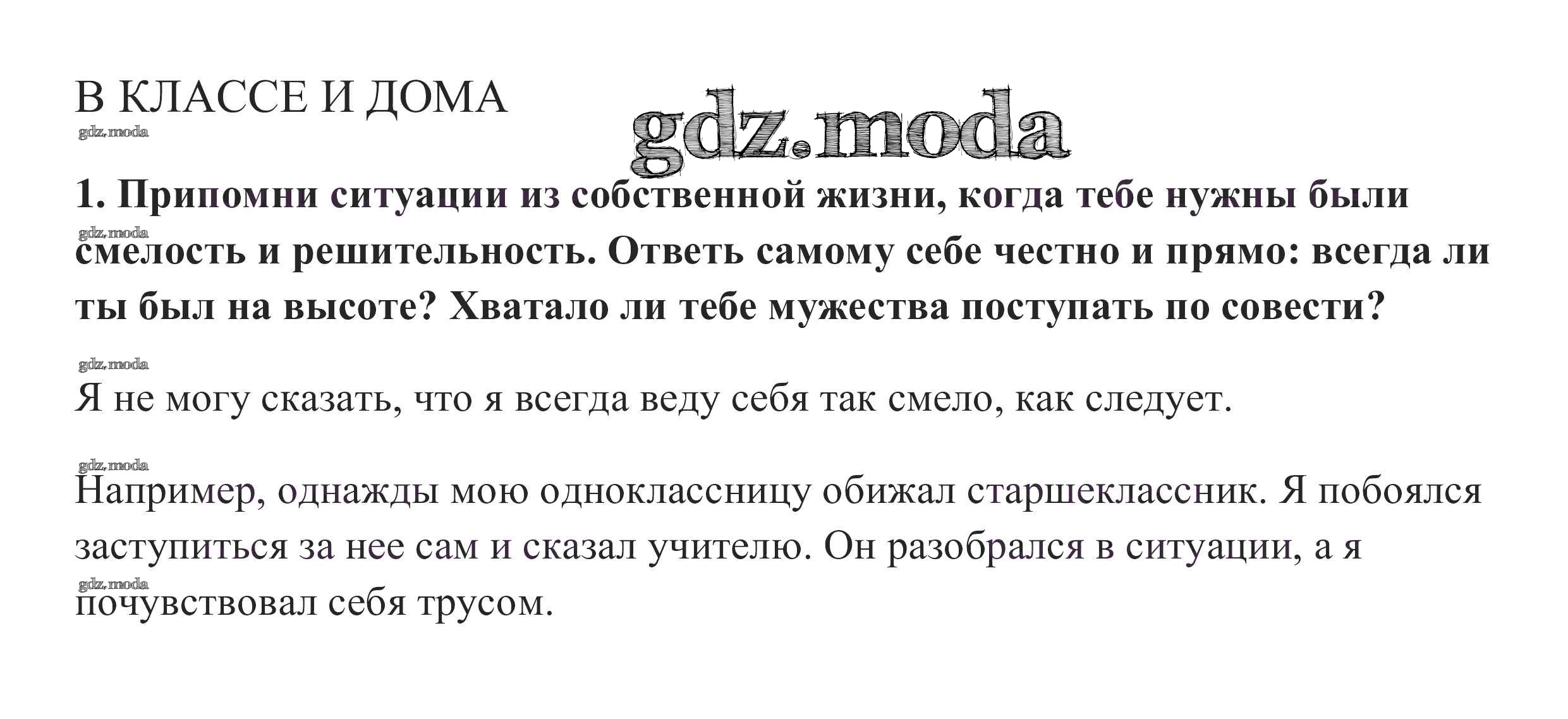 В КЛАССЕ И ДОМА

1. Припомни ситуации из собственной жизни, когда тебе нужны были смелость и решительность. Ответь самому себе честно и прямо: всегда ли ты был на высоте? Хватало ли тебе мужества поступать по совести?

Я не могу сказать, что я всегда веду себя так смело, как следует.

Например, однажды мою одноклассницу обижал старшеклассник. Я побоялся заступиться за нее сам и сказал учителю. Он разобрался в ситуации, а я почувствовал себя трусом.

gdz.moda